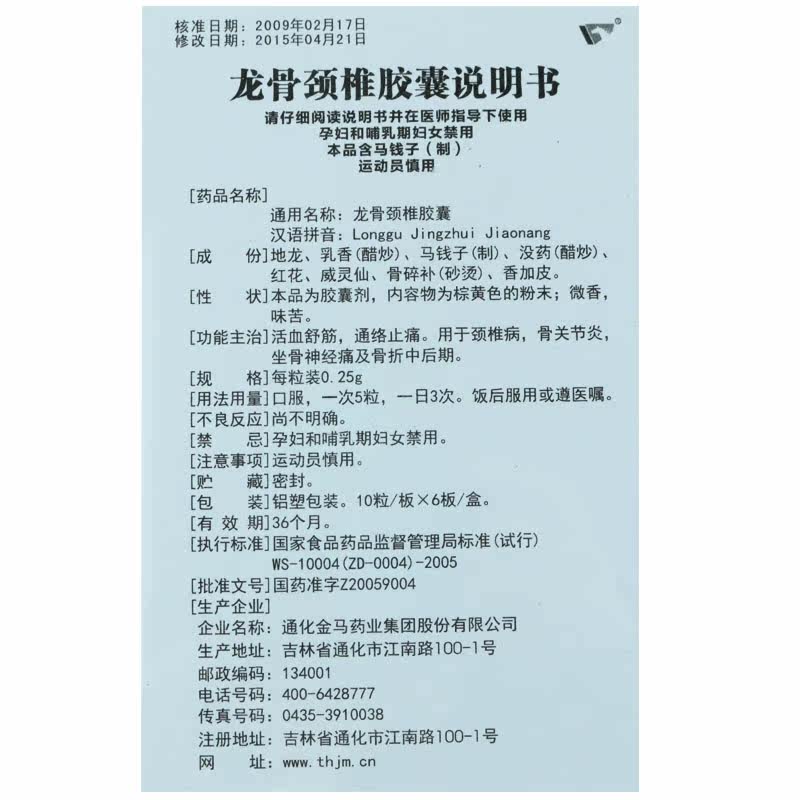 核准日期：2009年02月17日
修改日期：2015年04月21日

龙骨颈椎胶囊说明书

请仔细阅读说明书并在医师指导下使用
孕妇和哺乳期妇女禁用
本品含马钱子（制）
运动员慎用

[药品名称]
通用名称：龙骨颈椎胶囊
汉语拼音：Longgu Jingzhui Jiaonang
[成　　份]地龙、乳香(醋炒)、马钱子(制)、没药(醋炒)、红花、威灵仙、骨碎补(砂烫)、香加皮。
[性　　状]本品为胶囊剂，内容物为棕黄色的粉末；微香，味苦。
[功能主治]活血舒筋，通络止痛。用于颈椎病，骨关节炎，坐骨神经痛及骨折中后期。
[规　　格]每粒装0.25g
[用法用量]口服，一次5粒，一日3次。饭后服用或遵医嘱。
[不良反应]尚不明确。
[禁　　忌]孕妇和哺乳期妇女禁用。
[注意事项]运动员慎用。
[贮　　藏]密封。
[包　　装]铝塑包装。10粒/板×6板/盒。
[有 效 期]36个月。
[执行标准]国家食品药品监督管理局标准(试行)
WS-10004(ZD-0004)-2005
[批准文号]国药准字Z20059004
[生产企业]
企业名称：通化金马药业集团股份有限公司
生产地址：吉林省通化市江南路100-1号
邮政编码：134001
电话号码：400-6428777
传真号码：0435-3910038
注册地址：吉林省通化市江南路100-1号
网　　址：www.thjm.cn